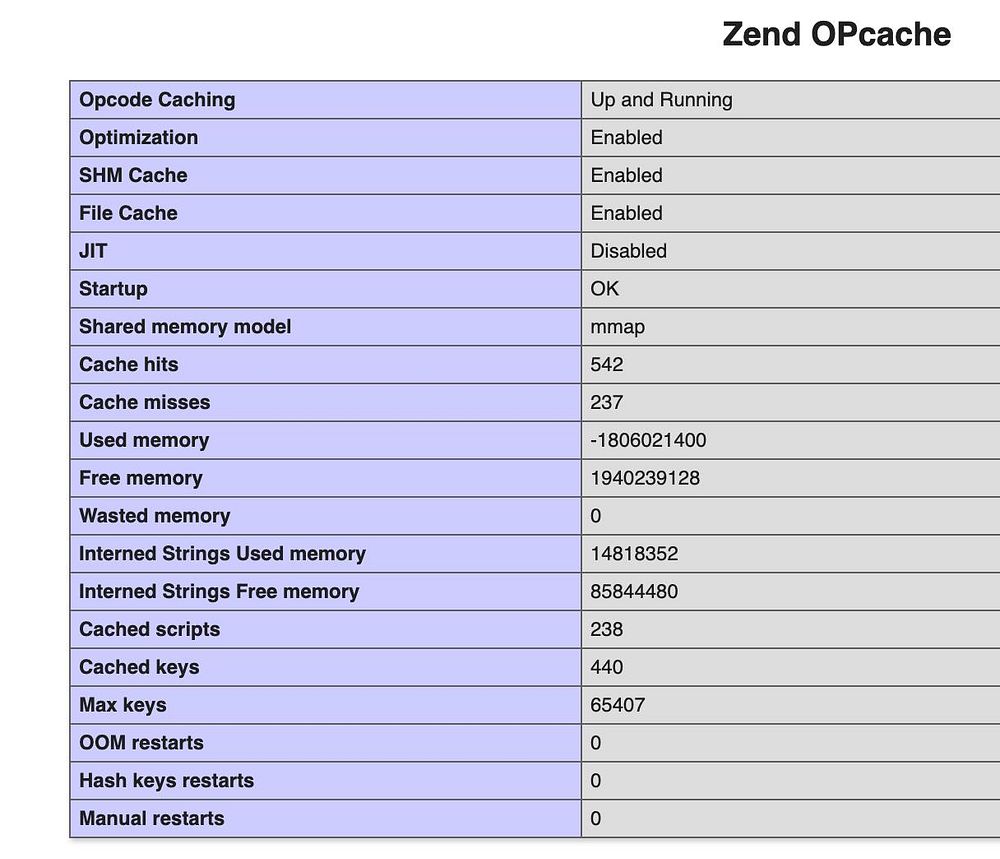 Zend OPcache

| Opcode Caching | Up and Running |
|---|---|
| Optimization | Enabled |
| SHM Cache | Enabled |
| File Cache | Enabled |
| JIT | Disabled |
| Startup | OK |
| Shared memory model | mmap |
| Cache hits | 542 |
| Cache misses | 237 |
| Used memory | -1806021400 |
| Free memory | 1940239128 |
| Wasted memory | 0 |
| Interned Strings Used memory | 14818352 |
| Interned Strings Free memory | 85844480 |
| Cached scripts | 238 |
| Cached keys | 440 |
| Max keys | 65407 |
| OOM restarts | 0 |
| Hash keys restarts | 0 |
| Manual restarts | 0 |